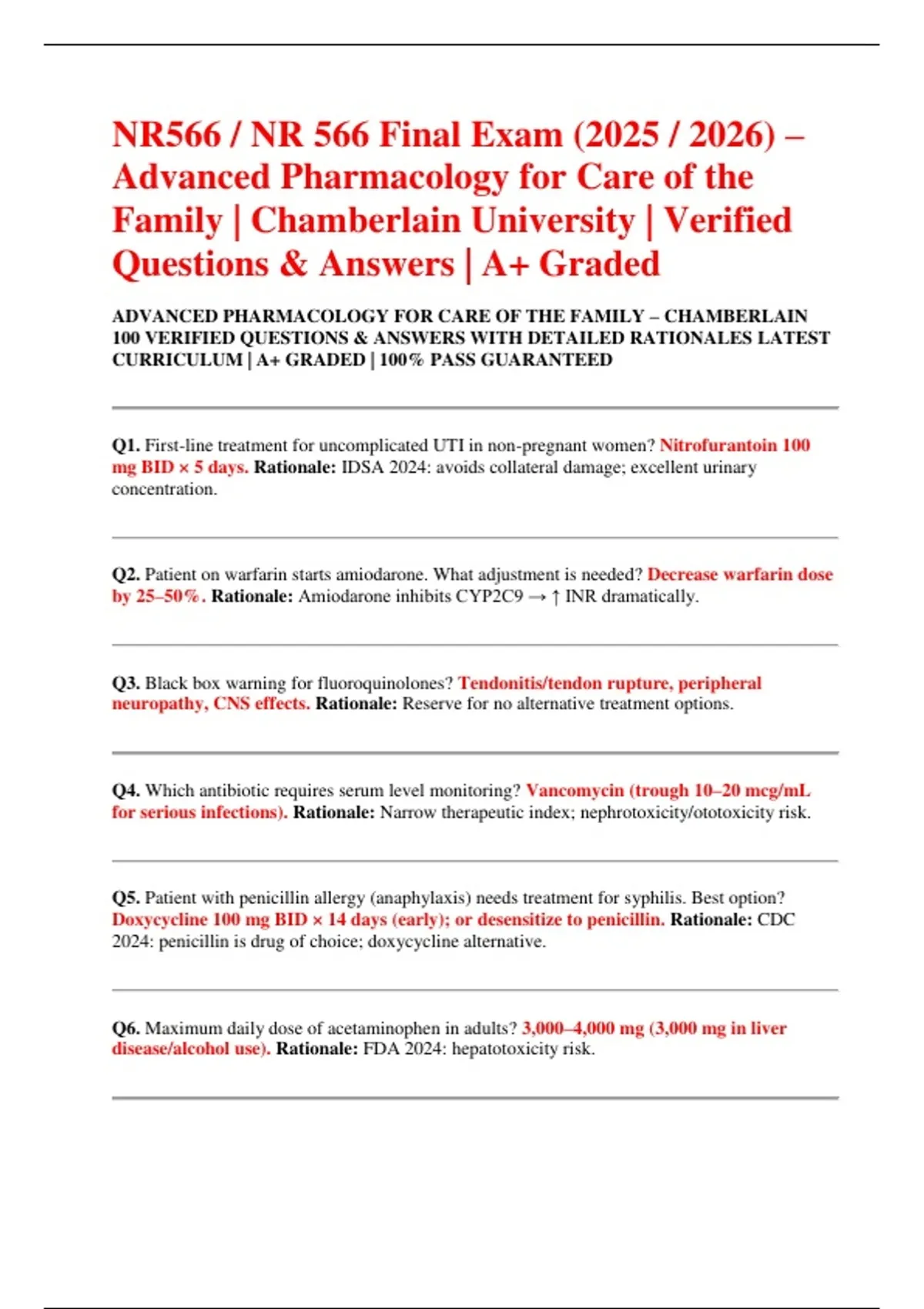 NR566 / NR 566 Final Exam (2025 / 2026) – Advanced Pharmacology for Care of the Family | Chamberlain University | Verified Questions & Answers | A+ Graded

ADVANCED PHARMACOLOGY FOR CARE OF THE FAMILY – CHAMBERLAIN 100 VERIFIED QUESTIONS & ANSWERS WITH DETAILED RATIONALES LATEST CURRICULUM | A+ GRADED | 100% PASS GUARANTEED

Q1. First-line treatment for uncomplicated UTI in non-pregnant women? Nitrofurantoin 100 mg BID × 5 days. Rationale: IDSA 2024: avoids collateral damage; excellent urinary concentration.

Q2. Patient on warfarin starts amiodarone. What adjustment is needed? Decrease warfarin dose by 25–50%. Rationale: Amiodarone inhibits CYP2C9 → ↑ INR dramatically.

Q3. Black box warning for fluoroquinolones? Tendonitis/tendon rupture, peripheral neuropathy, CNS effects. Rationale: Reserve for no alternative treatment options.

Q4. Which antibiotic requires serum level monitoring? Vancomycin (trough 10–20 mcg/mL for serious infections). Rationale: Narrow therapeutic index; nephrotoxicity/ototoxicity risk.

Q5. Patient with penicillin allergy (anaphylaxis) needs treatment for syphilis. Best option? Doxycycline 100 mg BID × 14 days (early); or desensitize to penicillin. Rationale: CDC 2024: penicillin is drug of choice; doxycycline alternative.

Q6. Maximum daily dose of acetaminophen in adults? 3,000–4,000 mg (3,000 mg in liver disease/alcohol use). Rationale: FDA 2024: hepatotoxicity risk.